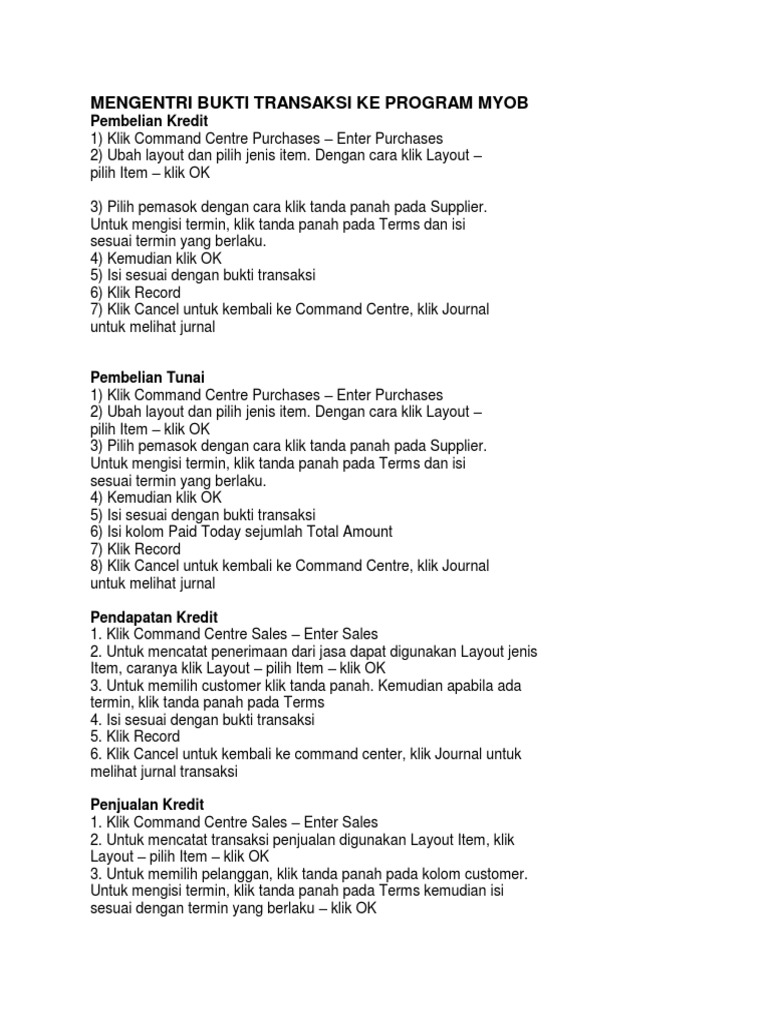 MENGENTRI BUKTI TRANSAKSI KE PROGRAM MYOB
Pembelian Kredit
1) Klik Command Centre Purchases – Enter Purchases
2) Ubah layout dan pilih jenis item. Dengan cara klik Layout – pilih Item – klik OK

3) Pilih pemasok dengan cara klik tanda panah pada Supplier. Untuk mengisi termin, klik tanda panah pada Terms dan isi sesuai termin yang berlaku.
4) Kemudian klik OK
5) Isi sesuai dengan bukti transaksi
6) Klik Record
7) Klik Cancel untuk kembali ke Command Centre, klik Journal untuk melihat jurnal

Pembelian Tunai
1) Klik Command Centre Purchases – Enter Purchases
2) Ubah layout dan pilih jenis item. Dengan cara klik Layout – pilih Item – klik OK
3) Pilih pemasok dengan cara klik tanda panah pada Supplier. Untuk mengisi termin, klik tanda panah pada Terms dan isi sesuai termin yang berlaku.
4) Kemudian klik OK
5) Isi sesuai dengan bukti transaksi
6) Isi kolom Paid Today sejumlah Total Amount
7) Klik Record
8) Klik Cancel untuk kembali ke Command Centre, klik Journal untuk melihat jurnal

Pendapatan Kredit
1. Klik Command Centre Sales – Enter Sales
2. Untuk mencatat penerimaan dari jasa dapat digunakan Layout jenis Item, caranya klik Layout – pilih Item – klik OK
3. Untuk memilih customer klik tanda panah. Kemudian apabila ada termin, klik tanda panah pada Terms
4. Isi sesuai dengan bukti transaksi
5. Klik Record
6. Klik Cancel untuk kembali ke command center, klik Journal untuk melihat jurnal transaksi

Penjualan Kredit
1. Klik Command Centre Sales – Enter Sales
2. Untuk mencatat transaksi penjualan digunakan Layout Item, klik Layout – pilih Item – klik OK
3. Untuk memilih pelanggan, klik tanda panah pada kolom customer. Untuk mengisi termin, klik tanda panah pada Terms kemudian isi sesuai dengan termin yang berlaku – klik OK